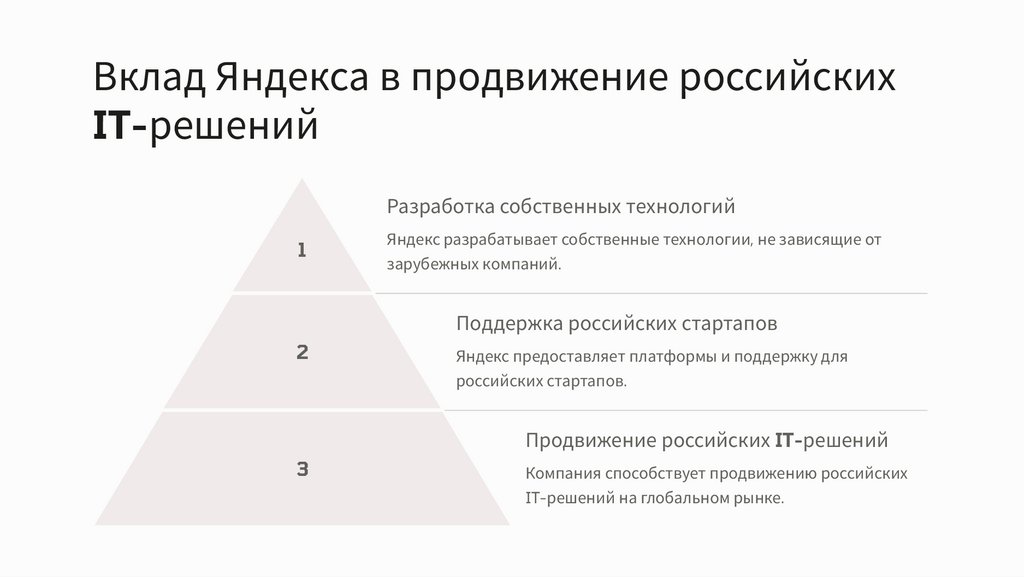 Вклад Яндекса в продвижение российских IT-решений

1

Разработка собственных технологий

Яндекс разрабатывает собственные технологии, не зависящие от зарубежных компаний.

2

Поддержка российских стартапов

Яндекс предоставляет платформы и поддержку для российских стартапов.

3

Продвижение российских IT-решений

Компания способствует продвижению российских IT-решений на глобальном рынке.